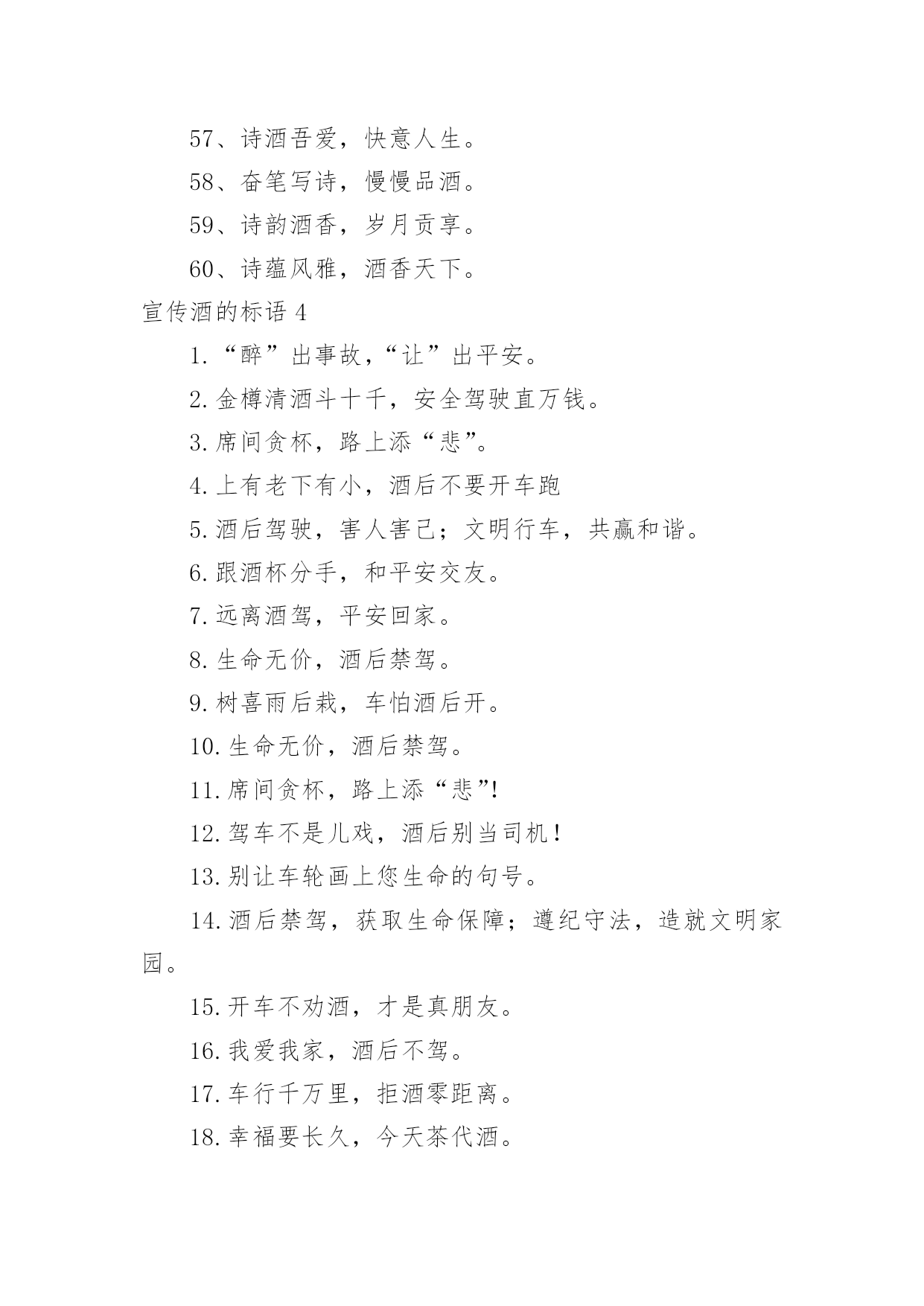 57、诗酒吾爱，快意人生。

58、奋笔写诗，慢慢品酒。

59、诗韵酒香，岁月贡享。

60、诗蕴风雅，酒香天下。

宣传酒的标语 4

1.“醉”出事故，“让”出平安。

2.金樽清酒斗十千，安全驾驶直万钱。

3.席间贪杯，路上添“悲”。

4.上有老下有小，酒后不要开车跑

5.酒后驾驶，害人害己；文明行车，共赢和谐。

6.跟酒杯分手，和平安交友。

7.远离酒驾，平安回家。

8.生命无价，酒后禁驾。

9.树喜雨后栽，车怕酒后开。

10.生命无价，酒后禁驾。

11.席间贪杯，路上添“悲”!

12.驾车不是儿戏，酒后别当司机！

13.别让车轮画上您生命的句号。

14.酒后禁驾，获取生命保障；遵纪守法，造就文明家园。

15.开车不劝酒，才是真朋友。

16.我爱我家，酒后不驾。

17.车行千万里，拒酒零距离。

18.幸福要长久，今天茶代酒。